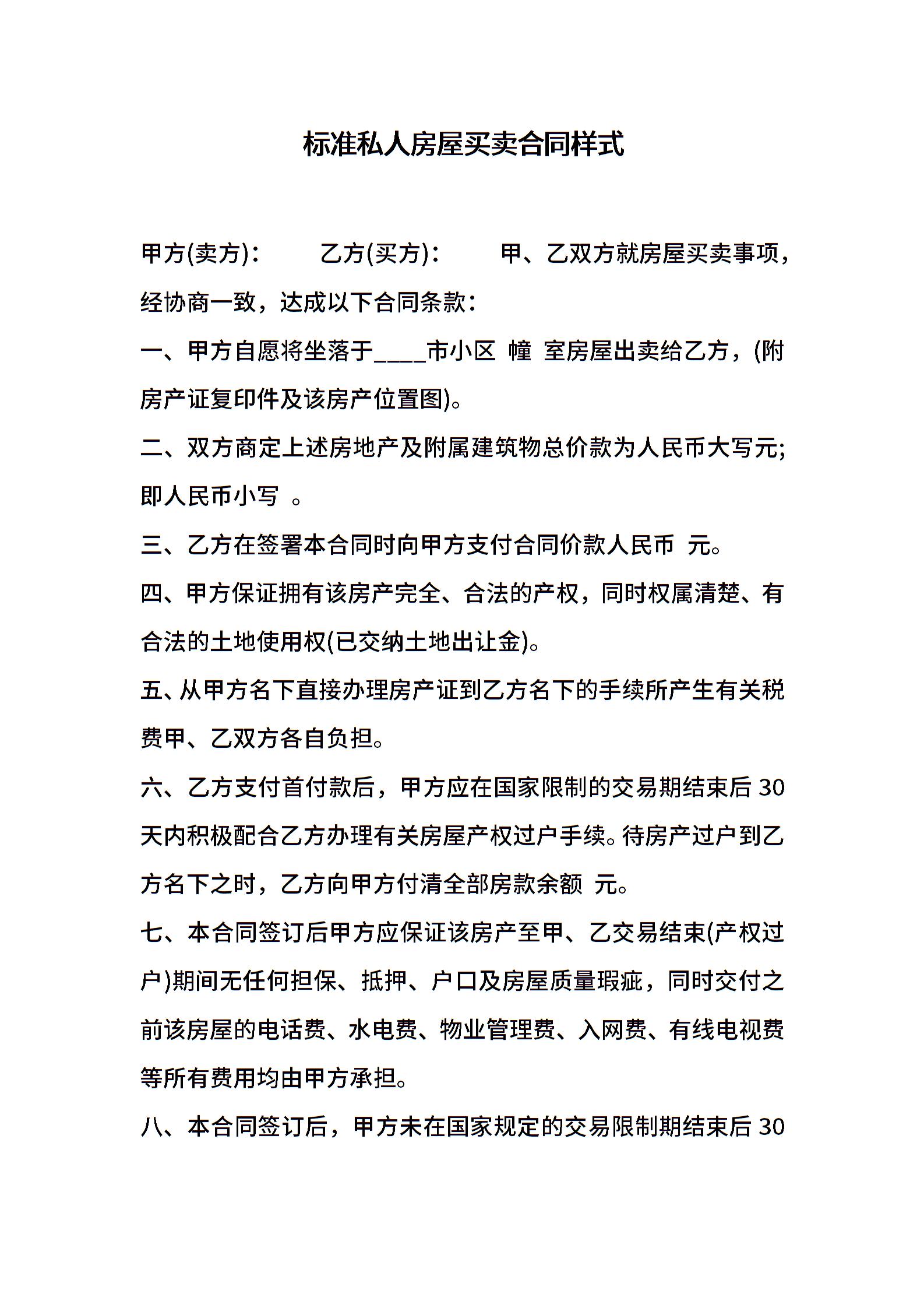 标准私人房屋买卖合同样式

甲方(卖方)：　　乙方(买方)：　　甲、乙双方就房屋买卖事项，经协商一致，达成以下合同条款：

一、甲方自愿将坐落于____市小区 幢 室房屋出卖给乙方，(附房产证复印件及该房产位置图)。

二、双方商定上述房地产及附属建筑物总价款为人民币大写元;即人民币小写 。

三、乙方在签署本合同时向甲方支付合同价款人民币 元。

四、甲方保证拥有该房产完全、合法的产权，同时权属清楚、有合法的土地使用权(已交纳土地出让金)。

五、从甲方名下直接办理房产证到乙方名下的手续所产生有关税费甲、乙双方各自负担。

六、乙方支付首付款后，甲方应在国家限制的交易期结束后 30 天内积极配合乙方办理有关房屋产权过户手续。待房产过户到乙方名下之时，乙方向甲方付清全部房款余额 元。

七、本合同签订后甲方应保证该房产至甲、乙交易结束(产权过户)期间无任何担保、抵押、户口及房屋质量瑕疵，同时交付之前该房屋的电话费、水电费、物业管理费、入网费、有线电视费等所有费用均由甲方承担。

八、本合同签订后，甲方未在国家规定的交易限制期结束后 30